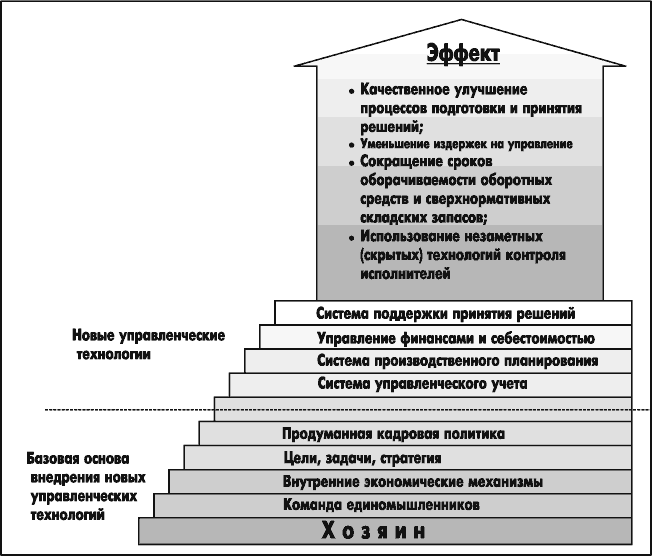 Эффект

• Качественное улучшение процессов подготовки и принятия решений;
• Уменьшение издержек на управление
• Сокращение сроков оборачиваемости оборотных средств и сверхнормативных складских запасов;
• Использование незаметных (скрытых) технологий контроля исполнителей

Новые управленческие технологии

Система поддержки принятия решений
Управление финансами и себестоимостью
Система производственного планирования
Система управленческого учета

Базовая основа внедрения новых управленческих технологий

Продуманная кадровая политика
Цели, задачи, стратегия
Внутренние экономические механизмы
Команда единомышленников
Хозяин